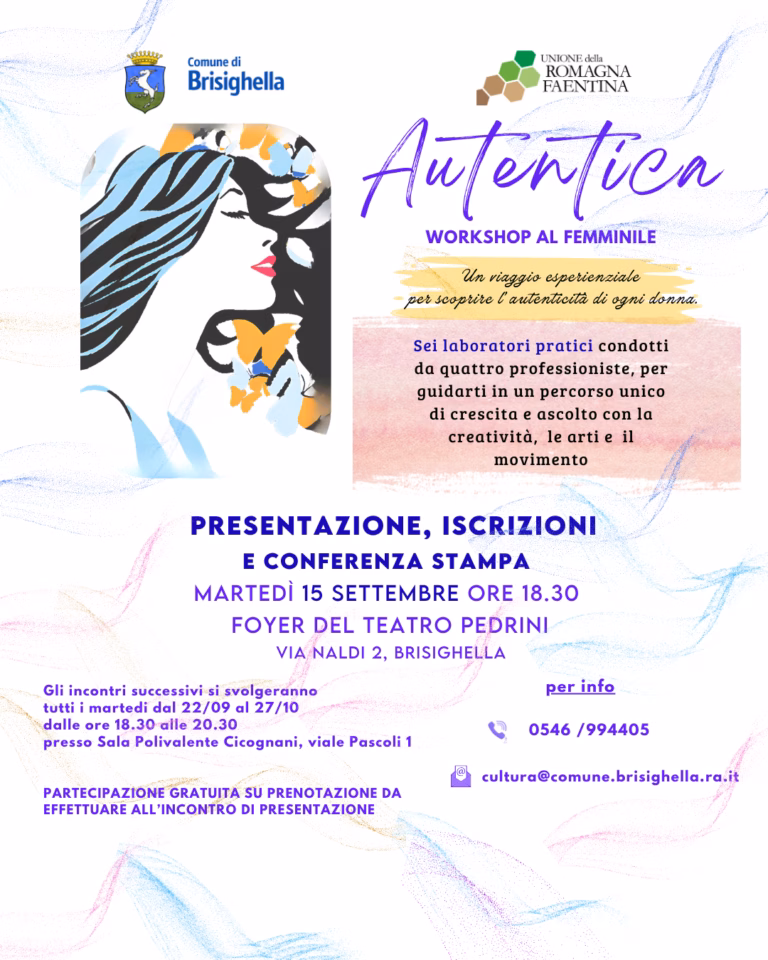 Comune di
Brisighella

UNIONE della
ROMAGNA
FAENTINA

Autentica

WORKSHOP AL FEMMINILE

Un viaggio esperienziale per scoprire l'autenticità di ogni donna.

Sei laboratori pratici condotti da quattro professioniste, per guidarti in un percorso unico di crescita e ascolto con la creatività, le arti e il movimento

PRESENTAZIONE, ISCRIZIONI
E CONFERENZA STAMPA
MARTEDÌ 15 SETTEMBRE ORE 18.30
FOYER DEL TEATRO PEDRINI
VIA NALDI 2, BRISIGHELLA

Gli incontri successivi si svolgeranno tutti i martedì dal 22/09 al 27/10 dalle ore 18.30 alle 20.30 presso Sala Polivalente Cicognani, viale Pascoli 1

PARTECIPAZIONE GRATUITA SU PRENOTAZIONE DA EFFETTUARE ALL'INCONTRO DI PRESENTAZIONE

per info

0546 /994405

cultura@comune.brisighella.ra.it